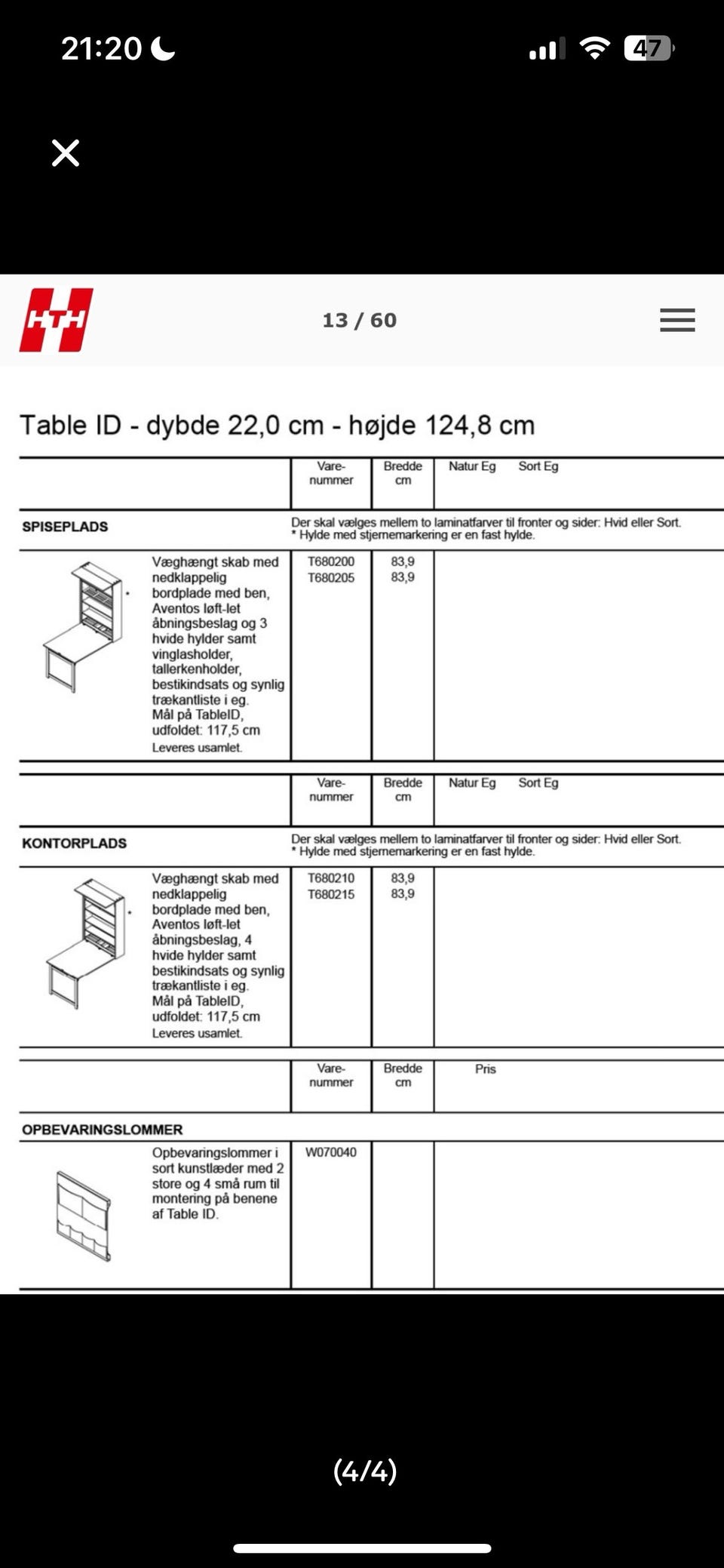 21:20

47

HTH

13 / 60

Table ID - dybde 22,0 cm - højde 124,8 cm

| | Vare-nummer | Bredde cm | Natur Eg Sort Eg |
|---|---|---|---|
| SPISEPLADS | Der skal vælges mellem to laminatfarver til fronter og sider: Hvid eller Sort. * Hylde med stjernemarkering er en fast hylde. | | |
| Væghængt skab med nedklappelig bordplade med ben, Aventos løft-let åbningsbeslag og 3 hvide hylder samt vinglasholder, tallerkenholder, bestikindsats og synlig trækantliste i eg. Mål på TableID, udfoldet: 117,5 cm Leveres usamlet. | T680200 T680205 | 83,9 83,9 | |

| | Vare-nummer | Bredde cm | Natur Eg Sort Eg |
|---|---|---|---|
| KONTORPLADS | Der skal vælges mellem to laminatfarver til fronter og sider: Hvid eller Sort. * Hylde med stjernemarkering er en fast hylde. | | |
| Væghængt skab med nedklappelig bordplade med ben, Aventos løft-let åbningsbeslag, 4 hvide hylder samt bestikindsats og synlig trækantliste i eg. Mål på TableID, udfoldet: 117,5 cm Leveres usamlet. | T680210 T680215 | 83,9 83,9 | |

| | Vare-nummer | Bredde cm | Pris |
|---|---|---|---|
| OPBEVARINGSLOMMER | | | |
| Opbevaringslommer i sort kunstlæder med 2 store og 4 små rum til montering på benene af Table ID. | W070040 | | |

(4/4)